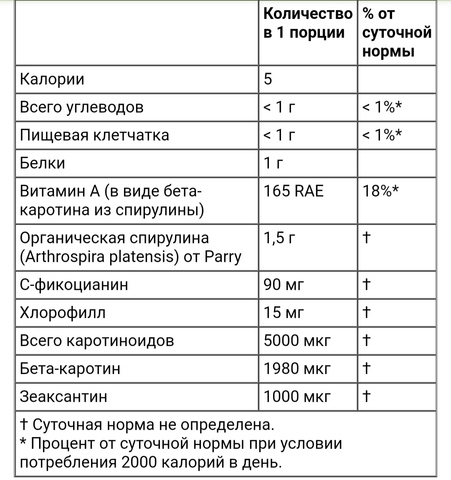 | | Количество в 1 порции | % от суточной нормы |
|---|---|---|
| Калории | 5 | |
| Всего углеводов | < 1 г | < 1%* |
| Пищевая клетчатка | < 1 г | < 1%* |
| Белки | 1 г | |
| Витамин А (в виде бета-каротина из спирулины) | 165 RAE | 18%* |
| Органическая спирулина (Arthrospira platensis) от Parry | 1,5 г | † |
| С-фикоцианин | 90 мг | † |
| Хлорофилл | 15 мг | † |
| Всего каротиноидов | 5000 мкг | † |
| Бета-каротин | 1980 мкг | † |
| Зеаксантин | 1000 мкг | † |

† Суточная норма не определена.
* Процент от суточной нормы при условии потребления 2000 калорий в день.